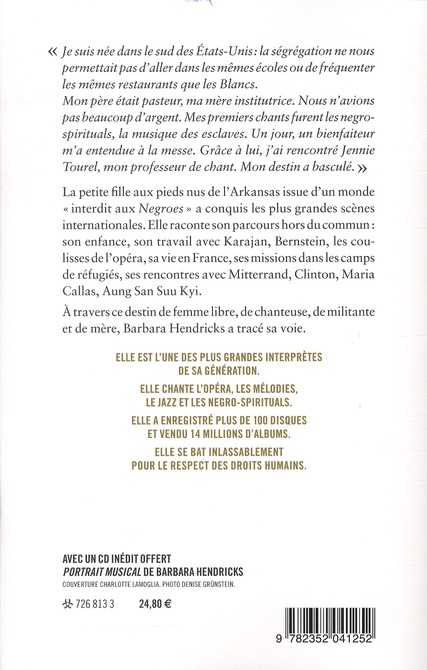 « Je suis née dans le sud des États-Unis : la ségrégation ne nous permettait pas d'aller dans les mêmes écoles ou de fréquenter les mêmes restaurants que les Blancs.
Mon père était pasteur, ma mère institutrice. Nous n'avions pas beaucoup d'argent. Mes premiers chants furent les negro-spirituals, la musique des esclaves. Un jour, un bienfaiteur m'a entendue à la messe. Grâce à lui, j'ai rencontré Jennie Tourel, mon professeur de chant. Mon destin a basculé. »

La petite fille aux pieds nus de l'Arkansas issue d'un monde « interdit aux Negroes » a conquis les plus grandes scènes internationales. Elle raconte son parcours hors du commun : son enfance, son travail avec Karajan, Bernstein, les coulisses de l'opéra, sa vie en France, ses missions dans les camps de réfugiés, ses rencontres avec Mitterrand, Clinton, Maria Callas, Aung San Suu Kyi.

À travers ce destin de femme libre, de chanteuse, de militante et de mère, Barbara Hendricks a tracé sa voie.

ELLE EST L'UNE DES PLUS GRANDES INTERPRÈTES DE SA GÉNÉRATION.

ELLE CHANTE L'OPÉRA, LES MÉLODIES, LE JAZZ ET LES NEGRO-SPIRITUALS.

ELLE A ENREGISTRÉ PLUS DE 100 DISQUES ET VENDU 14 MILLIONS D'ALBUMS.

ELLE SE BAT INLASSABLEMENT POUR LE RESPECT DES DROITS HUMAINS.

AVEC UN CD INÉDIT OFFERT
PORTRAIT MUSICAL DE BARBARA HENDRICKS
COUVERTURE CHARLOTTE LAMOGLIA. PHOTO DENISE GRÜNSTEIN.

726 813 3 24,80 €

9 782352 041252